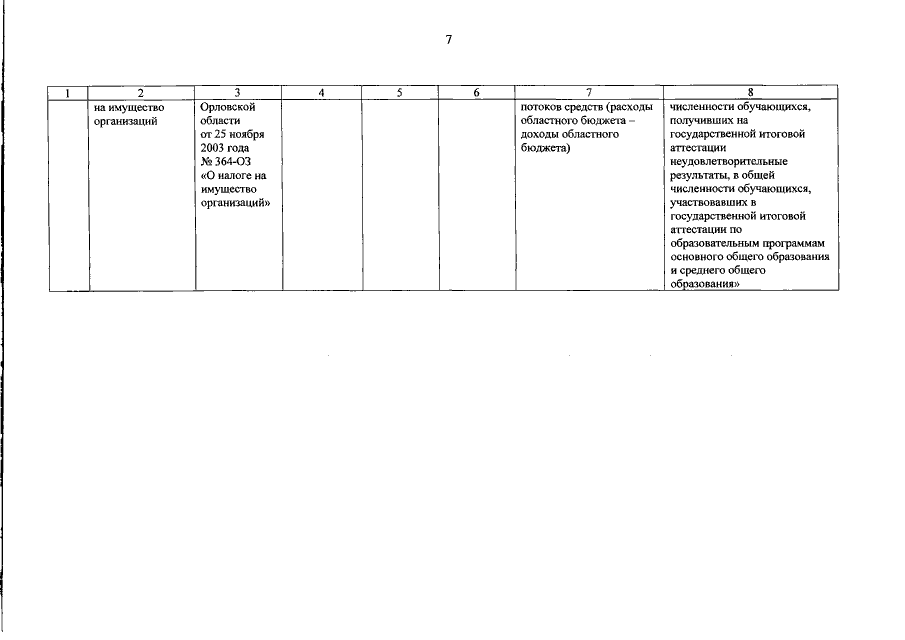 7

| 1 | 2 | 3 | 4 | 5 | 6 | 7 | 8 |
|---|---|---|---|---|---|---|---|
| | на имущество организаций | Орловской области от 25 ноября 2003 года № 364-ОЗ «О налоге на имущество организаций» | | | | потоков средств (расходы областного бюджета – доходы областного бюджета) | численности обучающихся, получивших на государственной итоговой аттестации неудовлетворительные результаты, в общей численности обучающихся, участвовавших в государственной итоговой аттестации по образовательным программам основного общего образования и среднего общего образования» |